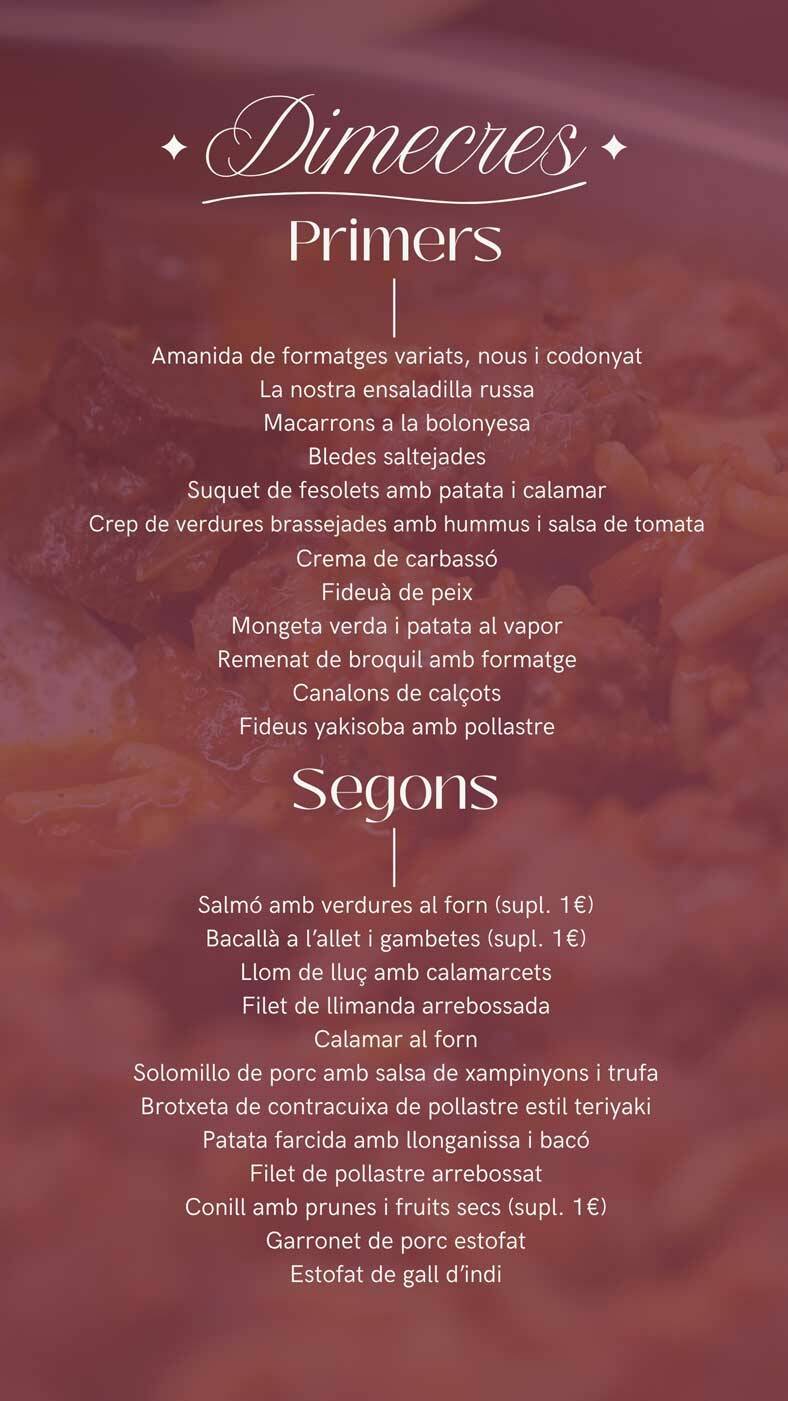 Dimecres

Primers

Amanida de formatges variats, nous i codonyat
La nostra ensaladilla russa
Macarrons a la bolonyesa
Bledes saltejades
Suquet de fesolets amb patata i calamar
Crep de verdures brassejades amb hummus i salsa de tomata
Crema de carbassó
Fideuà de peix
Mongeta verda i patata al vapor
Remenat de broquil amb formatge
Canalons de calçots
Fideus yakisoba amb pollastre

Segons

Salmó amb verdures al forn (supl. 1€)
Bacallà a l'allet i gambetes (supl. 1€)
Llom de lluç amb calamarcets
Filet de llimanda arrebossada
Calamar al forn
Solomillo de porc amb salsa de xampinyons i trufa
Brotxeta de contracuixa de pollastre estil teriyaki
Patata farcida amb llonganissa i bacó
Filet de pollastre arrebossat
Conill amb prunes i fruits secs (supl. 1€)
Garronet de porc estofat
Estofat de gall d'indi